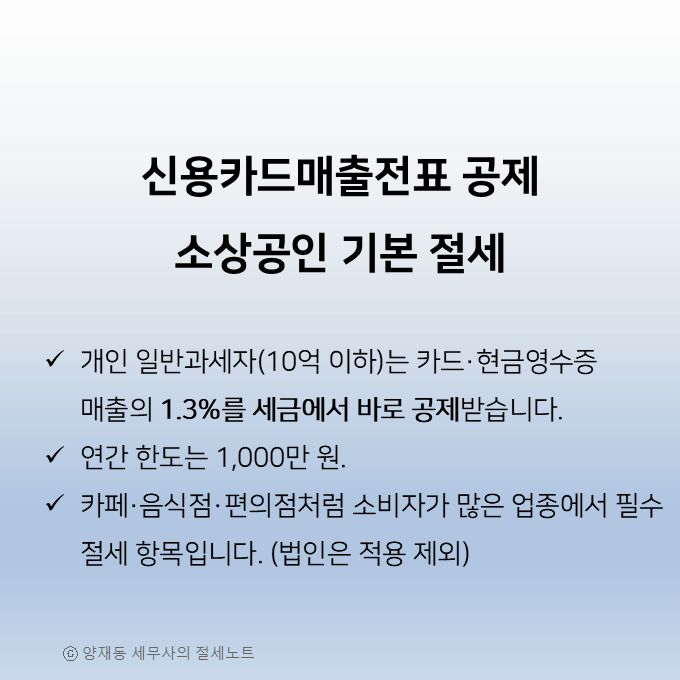 신용카드매출전표 공제

소상공인 기본 절세

✓ 개인 일반과세자(10억 이하)는 카드·현금영수증 매출의 1.3%를 세금에서 바로 공제받습니다.

✓ 연간 한도는 1,000만 원.

✓ 카페·음식점·편의점처럼 소비자가 많은 업종에서 필수 절세 항목입니다. (법인은 적용 제외)

ⓒ 양재동 세무사의 절세노트